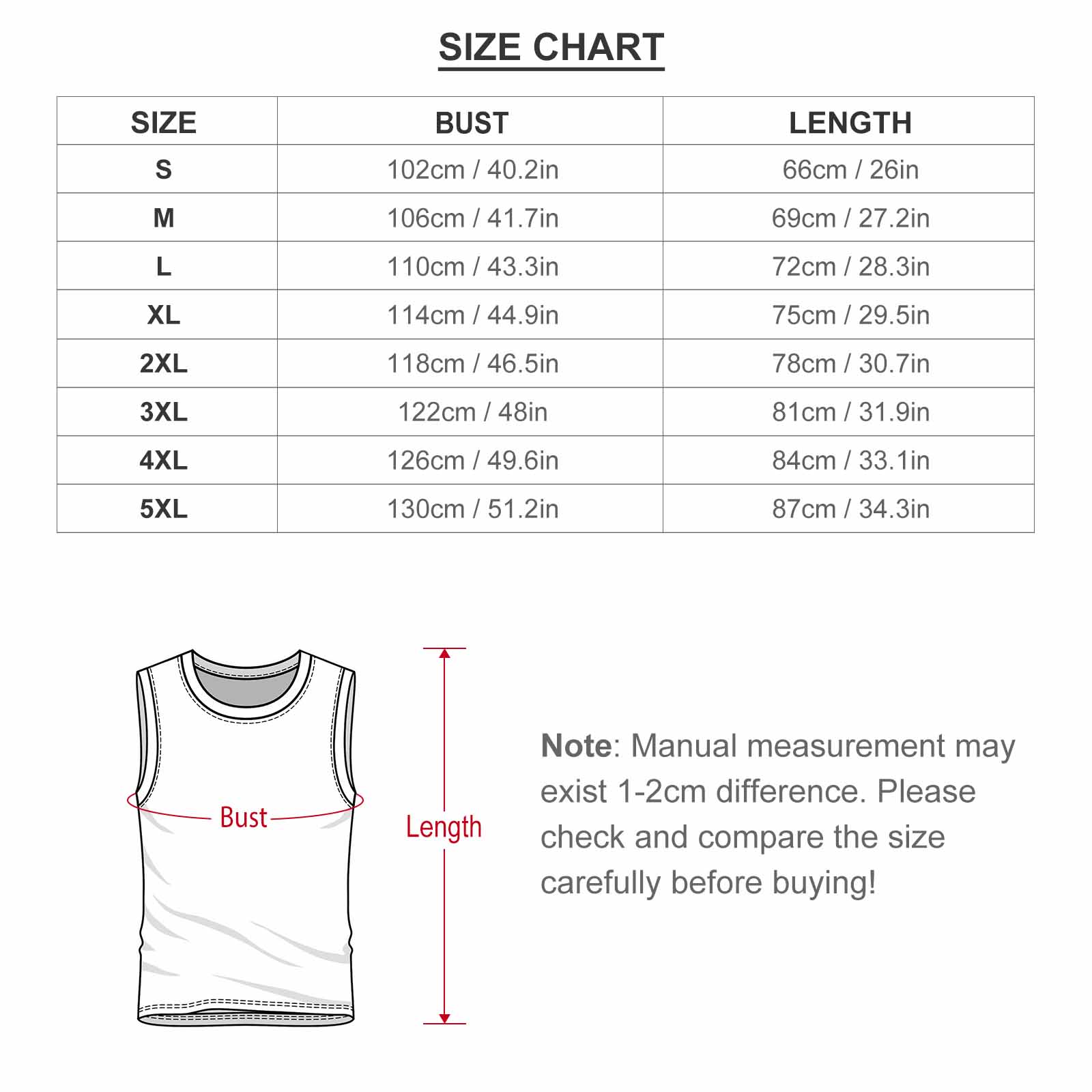 SIZE CHART

| SIZE | BUST | LENGTH |
|---|---|---|
| S | 102cm / 40.2in | 66cm / 26in |
| M | 106cm / 41.7in | 69cm / 27.2in |
| L | 110cm / 43.3in | 72cm / 28.3in |
| XL | 114cm / 44.9in | 75cm / 29.5in |
| 2XL | 118cm / 46.5in | 78cm / 30.7in |
| 3XL | 122cm / 48in | 81cm / 31.9in |
| 4XL | 126cm / 49.6in | 84cm / 33.1in |
| 5XL | 130cm / 51.2in | 87cm / 34.3in |

Bust

Length

Note: Manual measurement may exist 1-2cm difference. Please check and compare the size carefully before buying!